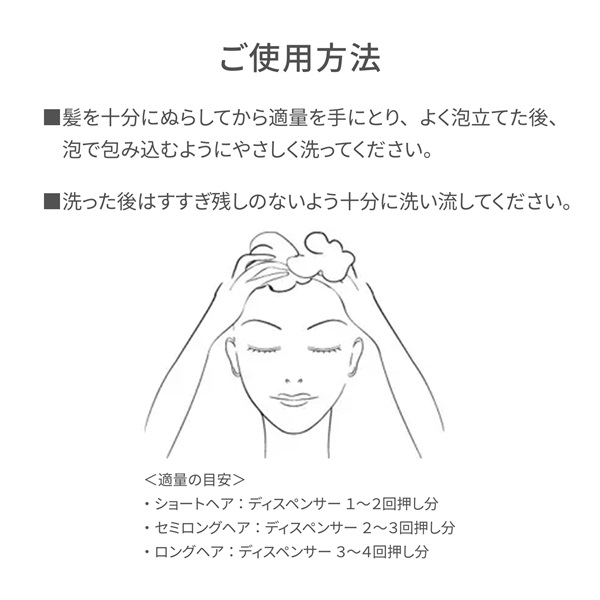 ご使用方法

■髪を十分にぬらしてから適量を手にとり、よく泡立てた後、泡で包み込むようにやさしく洗ってください。

■洗った後はすすぎ残しのないよう十分に洗い流してください。

＜適量の目安＞
・ショートヘア：ディスペンサー 1～2回押し分
・セミロングヘア：ディスペンサー 2～3回押し分
・ロングヘア：ディスペンサー 3～4回押し分